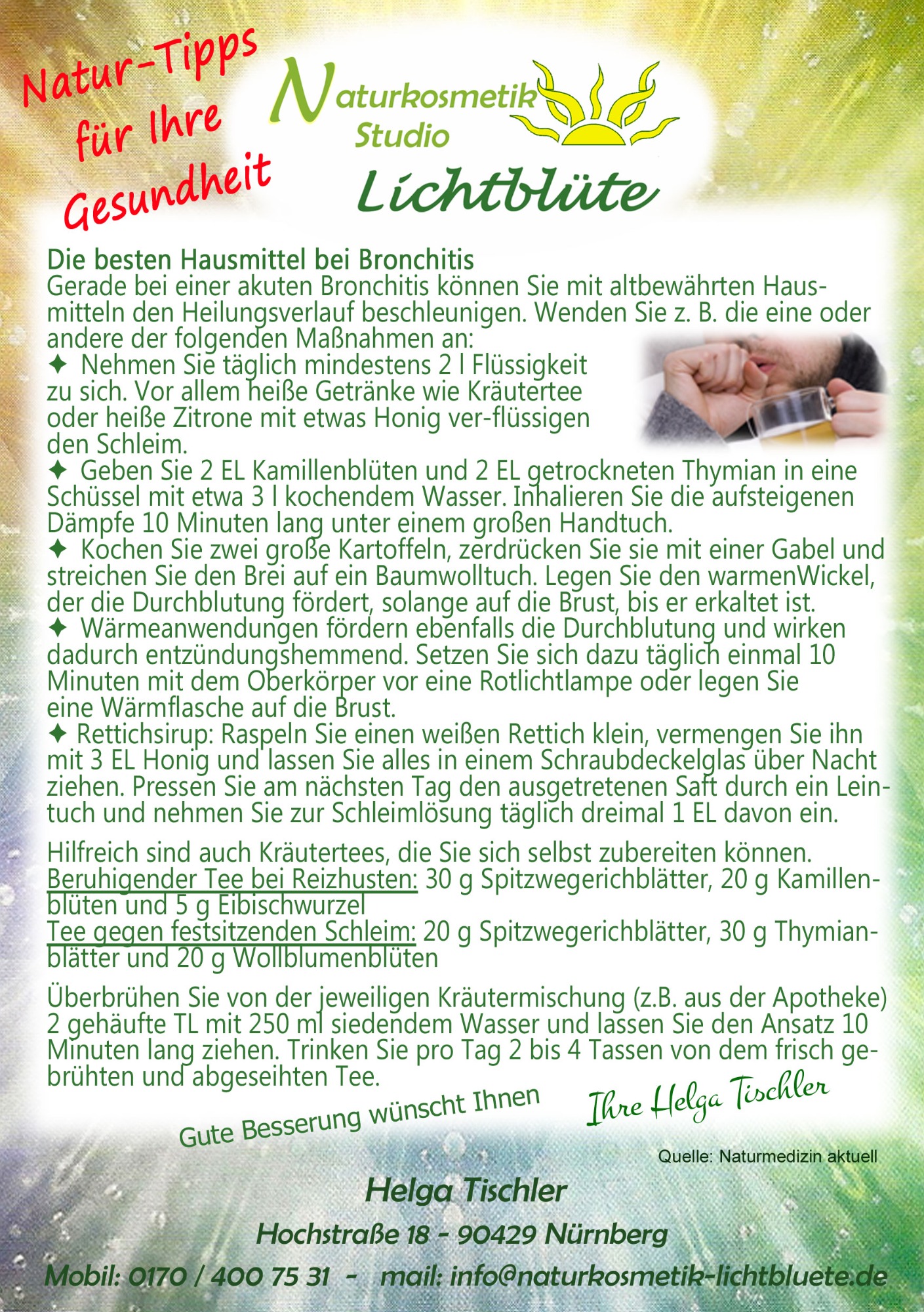 Natur-Tipps für Ihre Gesundheit

Naturkosmetik Studio
Lichtblüte

Die besten Hausmittel bei Bronchitis
Gerade bei einer akuten Bronchitis können Sie mit altbewährten Hausmitteln den Heilungsverlauf beschleunigen. Wenden Sie z. B. die eine oder andere der folgenden Maßnahmen an:
✦ Nehmen Sie täglich mindestens 2 l Flüssigkeit zu sich. Vor allem heiße Getränke wie Kräutertee oder heiße Zitrone mit etwas Honig ver-flüssigen den Schleim.
✦ Geben Sie 2 EL Kamillenblüten und 2 EL getrockneten Thymian in eine Schüssel mit etwa 3 l kochendem Wasser. Inhalieren Sie die aufsteigenen Dämpfe 10 Minuten lang unter einem großen Handtuch.
✦ Kochen Sie zwei große Kartoffeln, zerdrücken Sie sie mit einer Gabel und streichen Sie den Brei auf ein Baumwolltuch. Legen Sie den warmenWickel, der die Durchblutung fördert, solange auf die Brust, bis er erkaltet ist.
✦ Wärmeanwendungen fördern ebenfalls die Durchblutung und wirken dadurch entzündungshemmend. Setzen Sie sich dazu täglich einmal 10 Minuten mit dem Oberkörper vor eine Rotlichtlampe oder legen Sie eine Wärmflasche auf die Brust.
✦ Rettichsirup: Raspeln Sie einen weißen Rettich klein, vermengen Sie ihn mit 3 EL Honig und lassen Sie alles in einem Schraubdeckelglas über Nacht ziehen. Pressen Sie am nächsten Tag den ausgetretenen Saft durch ein Leintuch und nehmen Sie zur Schleimlösung täglich dreimal 1 EL davon ein.

Hilfreich sind auch Kräutertees, die Sie sich selbst zubereiten können.
Beruhigender Tee bei Reizhusten: 30 g Spitzwegerichblätter, 20 g Kamillenblüten und 5 g Eibischwurzel
Tee gegen festsitzenden Schleim: 20 g Spitzwegerichblätter, 30 g Thymianblätter und 20 g Wollblumenblüten

Überbrühen Sie von der jeweiligen Kräutermischung (z.B. aus der Apotheke) 2 gehäufte TL mit 250 ml siedendem Wasser und lassen Sie den Ansatz 10 Minuten lang ziehen. Trinken Sie pro Tag 2 bis 4 Tassen von dem frisch gebrühten und abgeseihten Tee.

Gute Besserung wünscht Ihnen
Ihre Helga Tischler

Quelle: Naturmedizin aktuell

Helga Tischler
Hochstraße 18 - 90429 Nürnberg
Mobil: 0170 / 400 75 31 - mail: info@naturkosmetik-lichtbluete.de